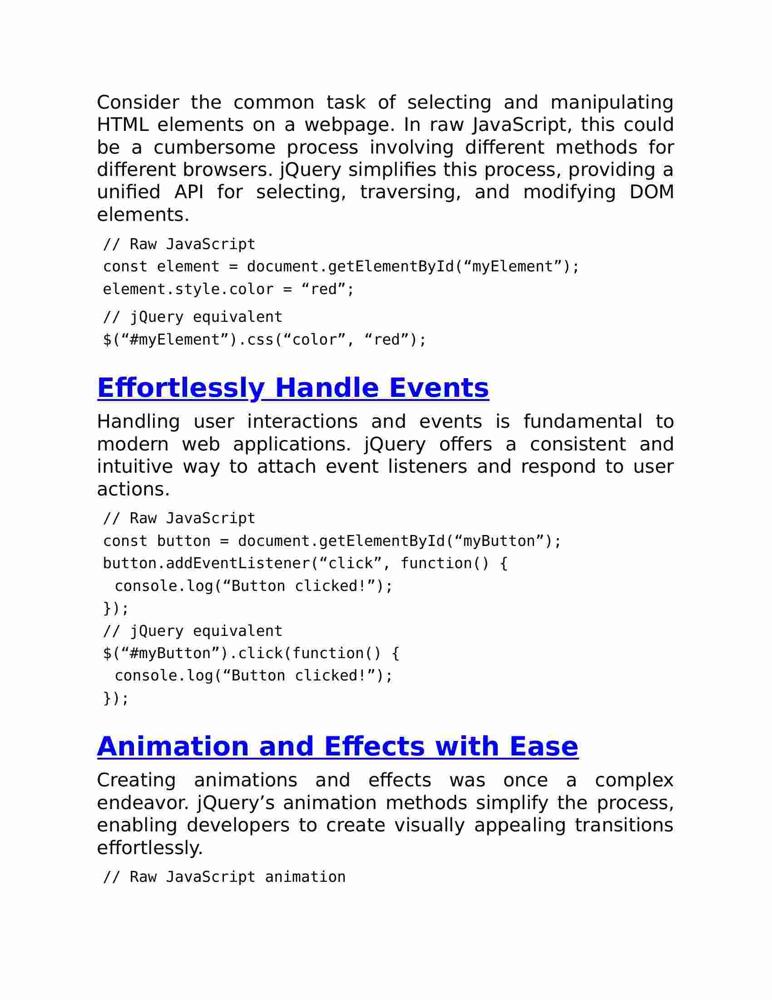 Consider the common task of selecting and manipulating HTML elements on a webpage. In raw JavaScript, this could be a cumbersome process involving different methods for different browsers. jQuery simplifies this process, providing a unified API for selecting, traversing, and modifying DOM elements.

// Raw JavaScript
const element = document.getElementById(“myElement”);
element.style.color = “red”;

// jQuery equivalent
$(“#myElement”).css(“color”, “red”);

Effortlessly Handle Events

Handling user interactions and events is fundamental to modern web applications. jQuery offers a consistent and intuitive way to attach event listeners and respond to user actions.

// Raw JavaScript
const button = document.getElementById(“myButton”);
button.addEventListener(“click”, function() {
 console.log(“Button clicked!”);
});
// jQuery equivalent
$(“#myButton”).click(function() {
 console.log(“Button clicked!”);
});

Animation and Effects with Ease

Creating animations and effects was once a complex endeavor. jQuery’s animation methods simplify the process, enabling developers to create visually appealing transitions effortlessly.

// Raw JavaScript animation